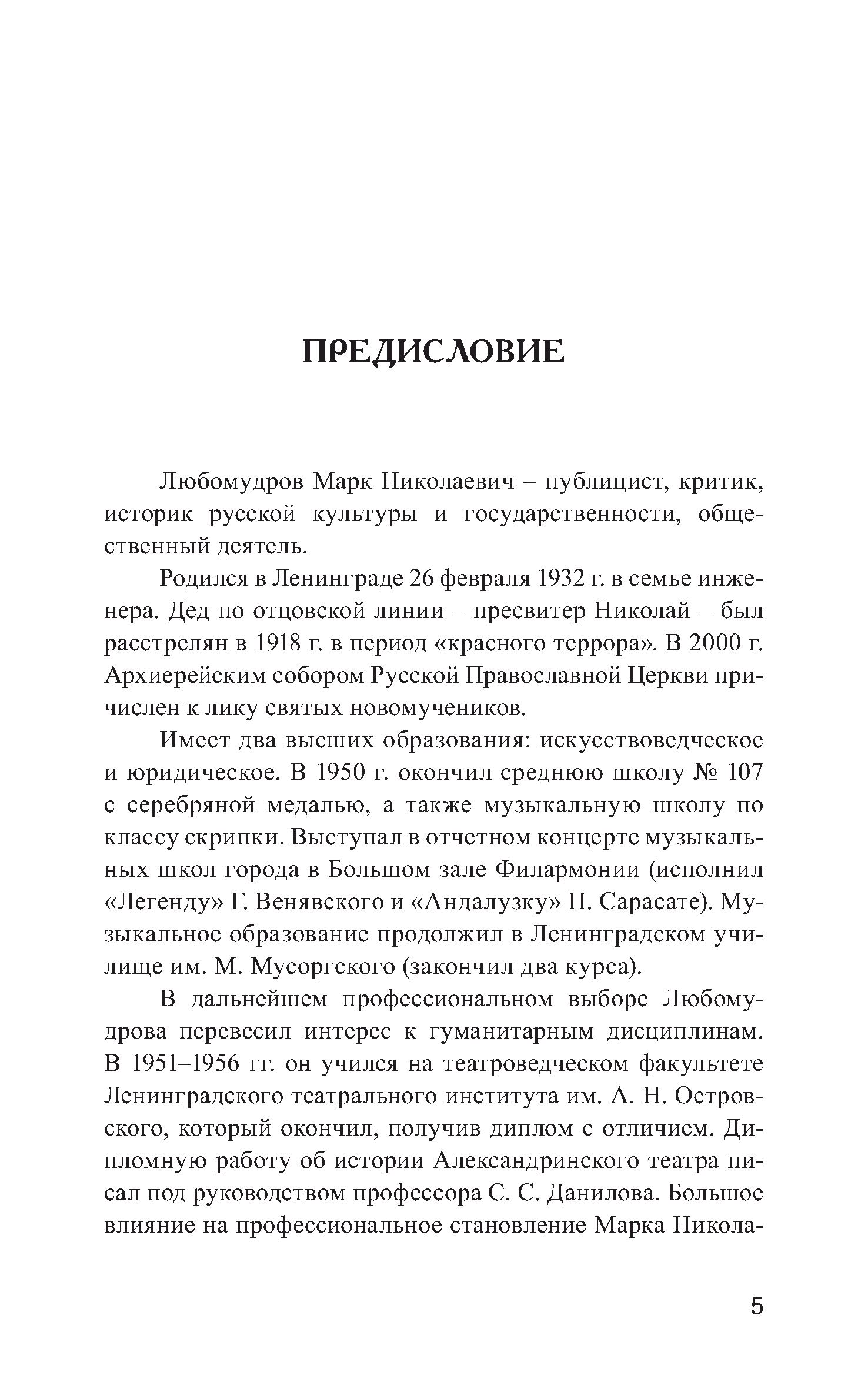 ПРЕДИСЛОВИЕ

Любомудров Марк Николаевич – публицист, критик, историк русской культуры и государственности, общественный деятель.

Родился в Ленинграде 26 февраля 1932 г. в семье инженера. Дед по отцовской линии – пресвитер Николай – был расстрелян в 1918 г. в период «красного террора». В 2000 г. Архиерейским собором Русской Православной Церкви причислен к лику святых новомучеников.

Имеет два высших образования: искусствоведческое и юридическое. В 1950 г. окончил среднюю школу № 107 с серебряной медалью, а также музыкальную школу по классу скрипки. Выступал в отчетном концерте музыкальных школ города в Большом зале Филармонии (исполнил «Легенду» Г. Венявского и «Андалузку» П. Сарасате). Музыкальное образование продолжил в Ленинградском училище им. М. Мусоргского (закончил два курса).

В дальнейшем профессиональном выборе Любомудрова перевесил интерес к гуманитарным дисциплинам. В 1951–1956 гг. он учился на театроведческом факультете Ленинградского театрального института им. А. Н. Островского, который окончил, получив диплом с отличием. Дипломную работу об истории Александринского театра писал под руководством профессора С. С. Данилова. Большое влияние на профессиональное становление Марка Никола-

5